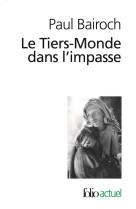 Paul Bairoch
Le Tiers-Monde dans l'impasse

folio actuel